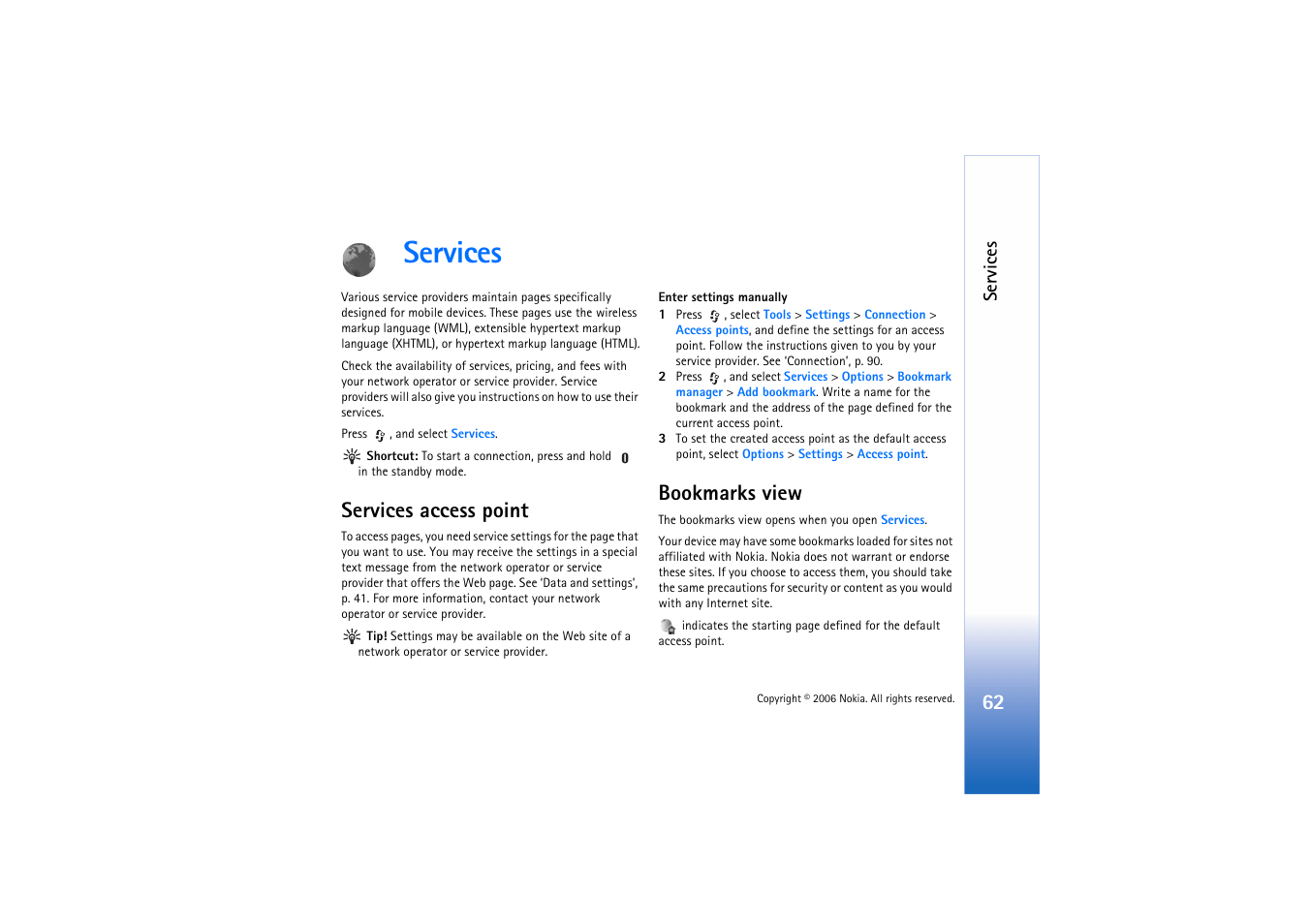 Services

Various service providers maintain pages specifically designed for mobile devices. These pages use the wireless markup language (WML), extensible hypertext markup language (XHTML), or hypertext markup language (HTML).

Check the availability of services, pricing, and fees with your network operator or service provider. Service providers will also give you instructions on how to use their services.

Press , and select Services.

Shortcut: To start a connection, press and hold 0 in the standby mode.

Services access point

To access pages, you need service settings for the page that you want to use. You may receive the settings in a special text message from the network operator or service provider that offers the Web page. See 'Data and settings', p. 41. For more information, contact your network operator or service provider.

Tip! Settings may be available on the Web site of a network operator or service provider.

Enter settings manually

1 Press , select Tools > Settings > Connection > Access points, and define the settings for an access point. Follow the instructions given to you by your service provider. See 'Connection', p. 90.

2 Press , and select Services > Options > Bookmark manager > Add bookmark. Write a name for the bookmark and the address of the page defined for the current access point.

3 To set the created access point as the default access point, select Options > Settings > Access point.

Bookmarks view

The bookmarks view opens when you open Services.

Your device may have some bookmarks loaded for sites not affiliated with Nokia. Nokia does not warrant or endorse these sites. If you choose to access them, you should take the same precautions for security or content as you would with any Internet site.

indicates the starting page defined for the default access point.

Copyright © 2006 Nokia. All rights reserved.

Services

62